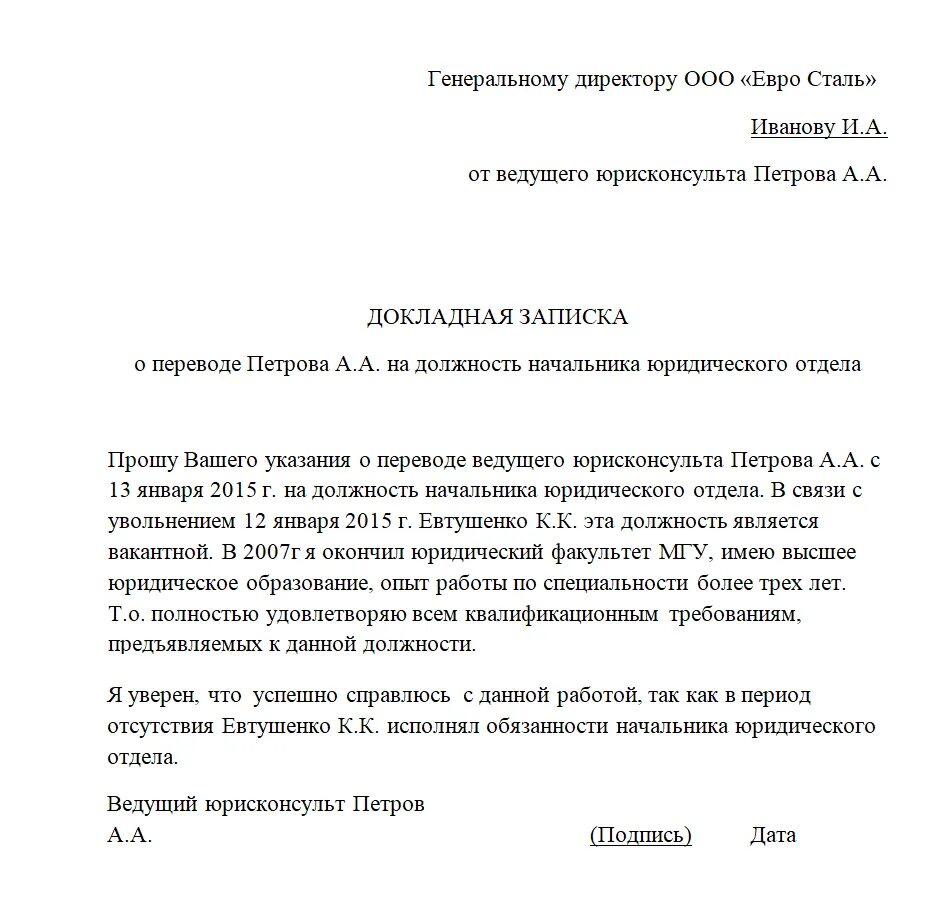 Генеральному директору ООО «Евро Сталь»

Иванову И.А.

от ведущего юрисконсульта Петрова А.А.

ДОКЛАДНАЯ ЗАПИСКА

о переводе Петрова А.А. на должность начальника юридического отдела

Прошу Вашего указания о переводе ведущего юрисконсульта Петрова А.А. с 13 января 2015 г. на должность начальника юридического отдела. В связи с увольнением 12 января 2015 г. Евтушенко К.К. эта должность является вакантной. В 2007г я окончил юридический факультет МГУ, имею высшее юридическое образование, опыт работы по специальности более трех лет. Т.о. полностью удовлетворяю всем квалификационным требованиям, предъявляемых к данной должности.

Я уверен, что успешно справлюсь с данной работой, так как в период отсутствия Евтушенко К.К. исполнял обязанности начальника юридического отдела.

Ведущий юрисконсульт Петров А.А. (Подпись) Дата